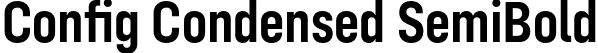 Config Condensed SemiBold